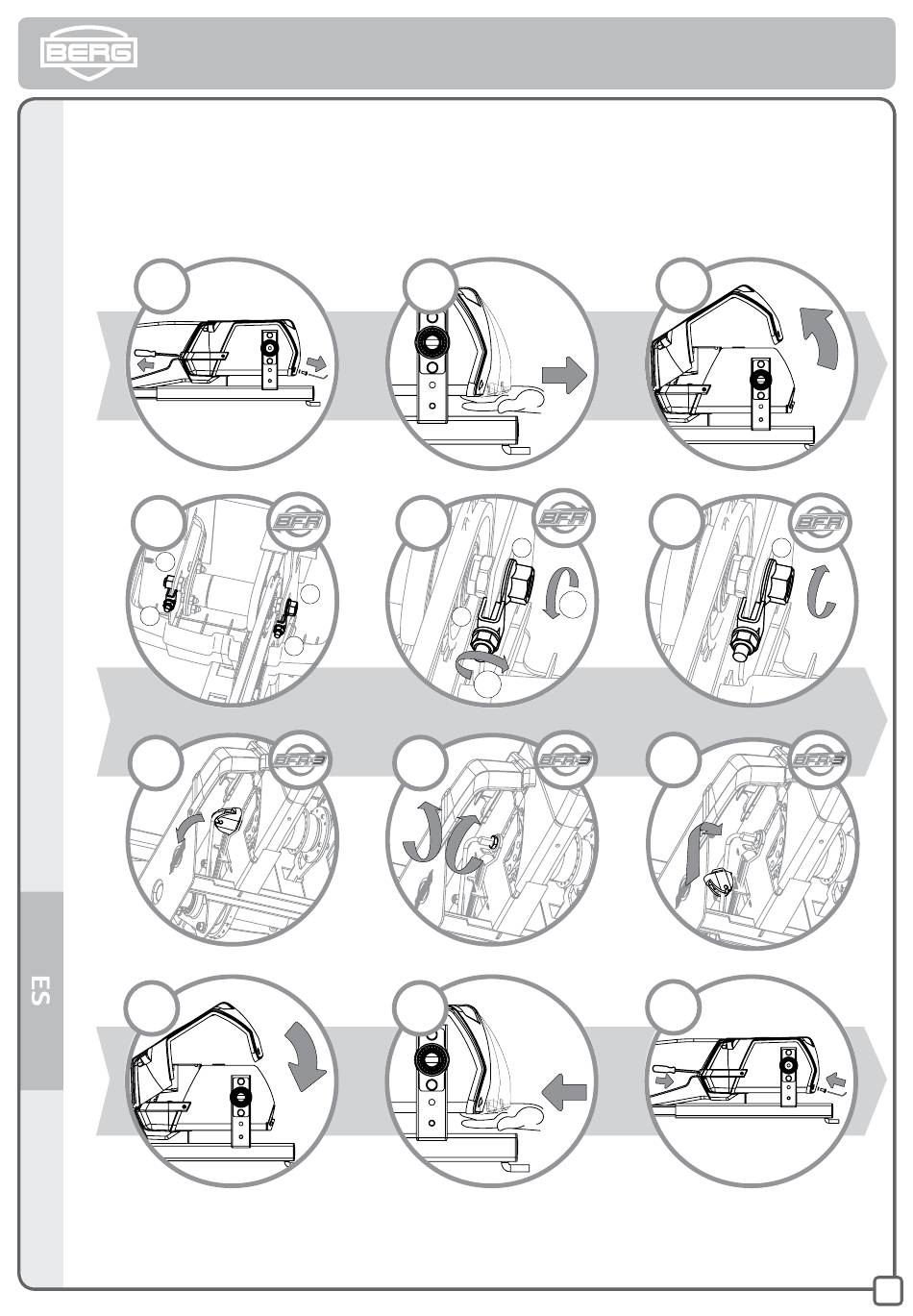 BERG

BFR

BFR

BFR

BFR-3

BFR-3

BFR-3

ES